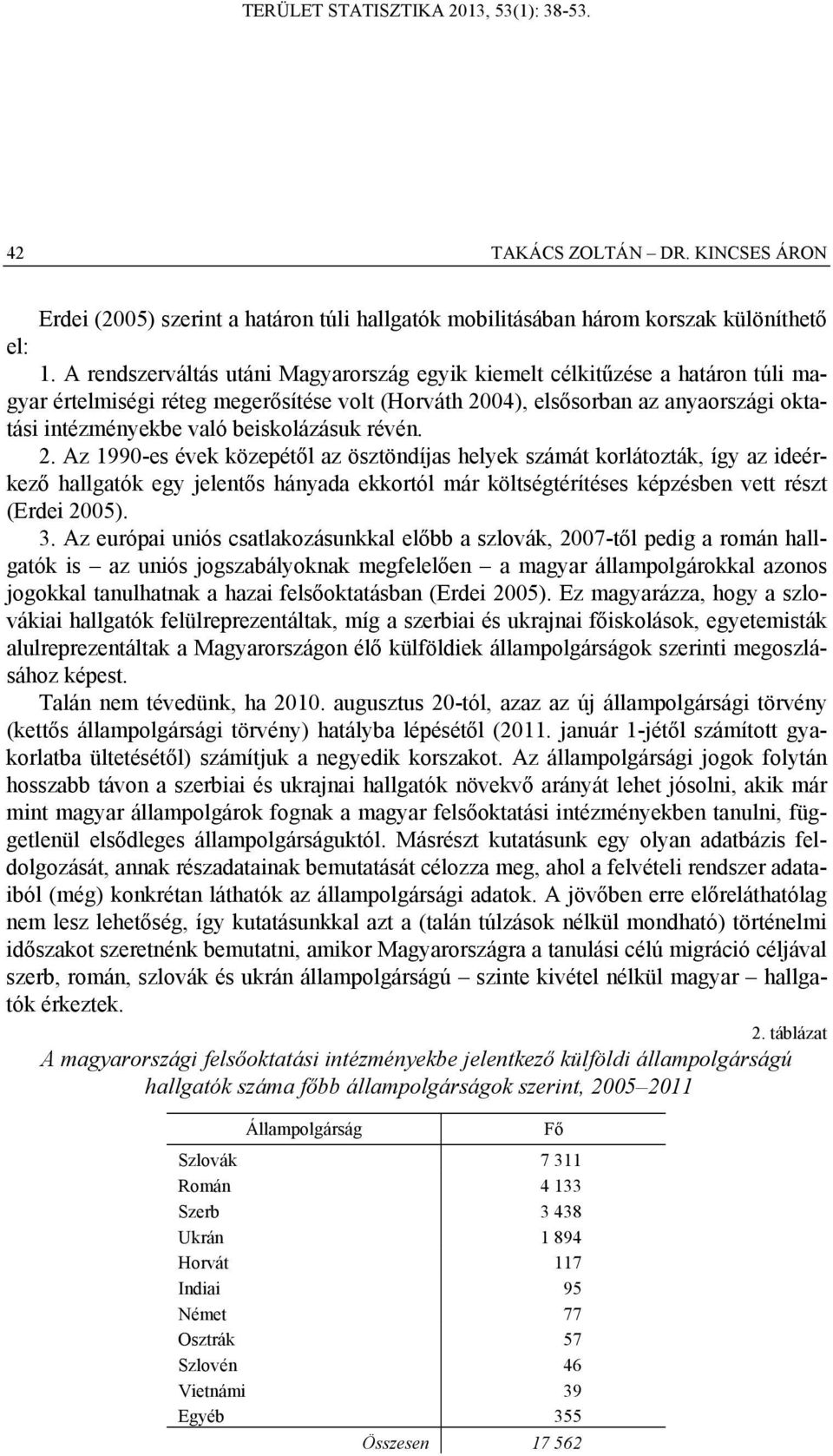 TERÜLET STATISZTIKA 2013, 53(1): 38-53.

42 TAKÁCS ZOLTÁN – DR. KINCSES ÁRON

Erdei (2005) szerint a határon túli hallgatók mobilitásában három korszak különíthető el:

1. A rendszerváltás utáni Magyarország egyik kiemelt célkitűzése a határon túli magyar értelmiségi réteg megerősítése volt (Horváth 2004), elsősorban az anyaországi oktatási intézményekbe való beiskolázásuk révén.

2. Az 1990-es évek közepétől az ösztöndíjas helyek számát korlátozták, így az ideérkező hallgatók egy jelentős hányada ekkortól már költségtérítéses képzésben vett részt (Erdei 2005).

3. Az európai uniós csatlakozásunkkal előbb a szlovák, 2007-től pedig a román hallgatók is – az uniós jogszabályoknak megfelelően – a magyar állampolgárokkal azonos jogokkal tanulhatnak a hazai felsőoktatásban (Erdei 2005). Ez magyarázza, hogy a szlovákiai hallgatók felülreprezentáltak, míg a szerbiai és ukrajnai főiskolások, egyetemisták alulreprezentáltak a Magyarországon élő külföldiek állampolgárságok szerinti megoszlásához képest.

Talán nem tévedünk, ha 2010. augusztus 20-tól, azaz az új állampolgársági törvény (kettős állampolgársági törvény) hatályba lépésétől (2011. január 1-jétől számított gyakorlatba ültetésétől) számítjuk a negyedik korszakot. Az állampolgársági jogok folytán hosszabb távon a szerbiai és ukrajnai hallgatók növekvő arányát lehet jósolni, akik már mint magyar állampolgárok fognak a magyar felsőoktatási intézményekben tanulni, függetlenül elsődleges állampolgárságuktól. Másrészt kutatásunk egy olyan adatbázis feldolgozását, annak részadatainak bemutatását célozza meg, ahol a felvételi rendszer adataiból (még) konkrétan láthatók az állampolgársági adatok. A jövőben erre előreláthatólag nem lesz lehetőség, így kutatásunkkal azt a (talán túlzások nélkül mondható) történelmi időszakot szeretnénk bemutatni, amikor Magyarországra a tanulási célú migráció céljával szerb, román, szlovák és ukrán állampolgárságú – szinte kivétel nélkül magyar – hallgatók érkeztek.

2. táblázat

A magyarországi felsőoktatási intézményekbe jelentkező külföldi állampolgárságú hallgatók száma főbb állampolgárságok szerint, 2005–2011

| Állampolgárság | Fő |
|---|---|
| Szlovák | 7 311 |
| Román | 4 133 |
| Szerb | 3 438 |
| Ukrán | 1 894 |
| Horvát | 117 |
| Indiai | 95 |
| Német | 77 |
| Osztrák | 57 |
| Szlovén | 46 |
| Vietnámi | 39 |
| Egyéb | 355 |
| Összesen | 17 562 |